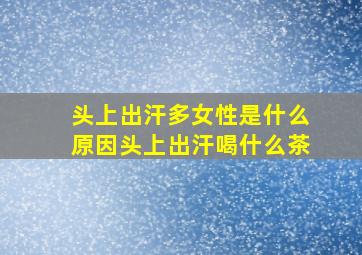 头上出汗多女性是什么原因头上出汗喝什么茶